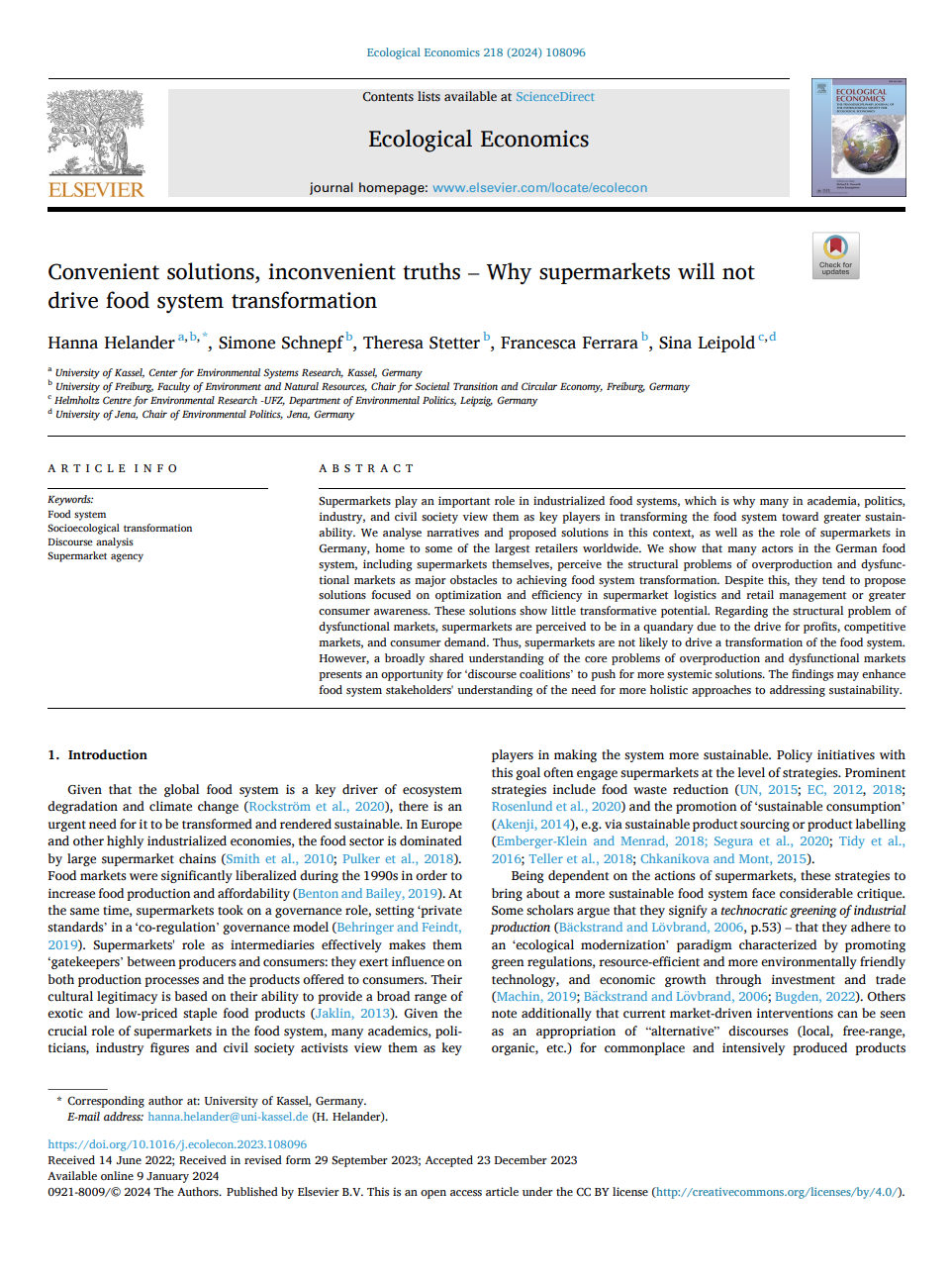 Ecological Economics 218 (2024) 108096

ELSEVIER

Contents lists available at ScienceDirect

Ecological Economics

journal homepage: www.elsevier.com/locate/ecolecon

ECOLOGICAL ECONOMICS

Check for updates

Convenient solutions, inconvenient truths – Why supermarkets will not drive food system transformation

Hanna Helander $^{a,b,*}$, Simone Schnepf $^{b}$, Theresa Stetter $^{b}$, Francesca Ferrara $^{b}$, Sina Leipold $^{c,d}$

$^{a}$ University of Kassel, Center for Environmental Systems Research, Kassel, Germany
$^{b}$ University of Freiburg, Faculty of Environment and Natural Resources, Chair for Societal Transition and Circular Economy, Freiburg, Germany
$^{c}$ Helmholtz Centre for Environmental Research -UFZ, Department of Environmental Politics, Leipzig, Germany
$^{d}$ University of Jena, Chair of Environmental Politics, Jena, Germany

ARTICLE INFO

Keywords:
Food system
Socioecological transformation
Discourse analysis
Supermarket agency

ABSTRACT

Supermarkets play an important role in industrialized food systems, which is why many in academia, politics, industry, and civil society view them as key players in transforming the food system toward greater sustainability. We analyse narratives and proposed solutions in this context, as well as the role of supermarkets in Germany, home to some of the largest retailers worldwide. We show that many actors in the German food system, including supermarkets themselves, perceive the structural problems of overproduction and dysfunctional markets as major obstacles to achieving food system transformation. Despite this, they tend to propose solutions focused on optimization and efficiency in supermarket logistics and retail management or greater consumer awareness. These solutions show little transformative potential. Regarding the structural problem of dysfunctional markets, supermarkets are perceived to be in a quandary due to the drive for profits, competitive markets, and consumer demand. Thus, supermarkets are not likely to drive a transformation of the food system. However, a broadly shared understanding of the core problems of overproduction and dysfunctional markets presents an opportunity for 'discourse coalitions' to push for more systemic solutions. The findings may enhance food system stakeholders' understanding of the need for more holistic approaches to addressing sustainability.

1. Introduction

Given that the global food system is a key driver of ecosystem degradation and climate change (Rockström et al., 2020), there is an urgent need for it to be transformed and rendered sustainable. In Europe and other highly industrialized economies, the food sector is dominated by large supermarket chains (Smith et al., 2010; Pulker et al., 2018). Food markets were significantly liberalized during the 1990s in order to increase food production and affordability (Benton and Bailey, 2019). At the same time, supermarkets took on a governance role, setting 'private standards' in a 'co-regulation' governance model (Behringer and Feindt, 2019). Supermarkets' role as intermediaries effectively makes them 'gatekeepers' between producers and consumers: they exert influence on both production processes and the products offered to consumers. Their cultural legitimacy is based on their ability to provide a broad range of exotic and low-priced staple food products (Jaklin, 2013). Given the crucial role of supermarkets in the food system, many academics, politicians, industry figures and civil society activists view them as key

players in making the system more sustainable. Policy initiatives with this goal often engage supermarkets at the level of strategies. Prominent strategies include food waste reduction (UN, 2015; EC, 2012, 2018; Rosenlund et al., 2020) and the promotion of 'sustainable consumption' (Akenji, 2014), e.g. via sustainable product sourcing or product labelling (Emberger-Klein and Menrad, 2018; Segura et al., 2020; Tidy et al., 2016; Teller et al., 2018; Chkanikova and Mont, 2015).

Being dependent on the actions of supermarkets, these strategies to bring about a more sustainable food system face considerable critique. Some scholars argue that they signify a technocratic greening of industrial production (Bäckstrand and Lövbrand, 2006, p.53) – that they adhere to an 'ecological modernization' paradigm characterized by promoting green regulations, resource-efficient and more environmentally friendly technology, and economic growth through investment and trade (Machin, 2019; Bäckstrand and Lövbrand, 2006; Bugden, 2022). Others note additionally that current market-driven interventions can be seen as an appropriation of "alternative" discourses (local, free-range, organic, etc.) for commonplace and intensively produced products

* Corresponding author at: University of Kassel, Germany.
E-mail address: hanna.helander@uni-kassel.de (H. Helander).

https://doi.org/10.1016/j.ecolecon.2023.108096
Received 14 June 2022; Received in revised form 29 September 2023; Accepted 23 December 2023
Available online 9 January 2024
0921-8009/© 2024 The Authors. Published by Elsevier B.V. This is an open access article under the CC BY license (http://creativecommons.org/licenses/by/4.0/).